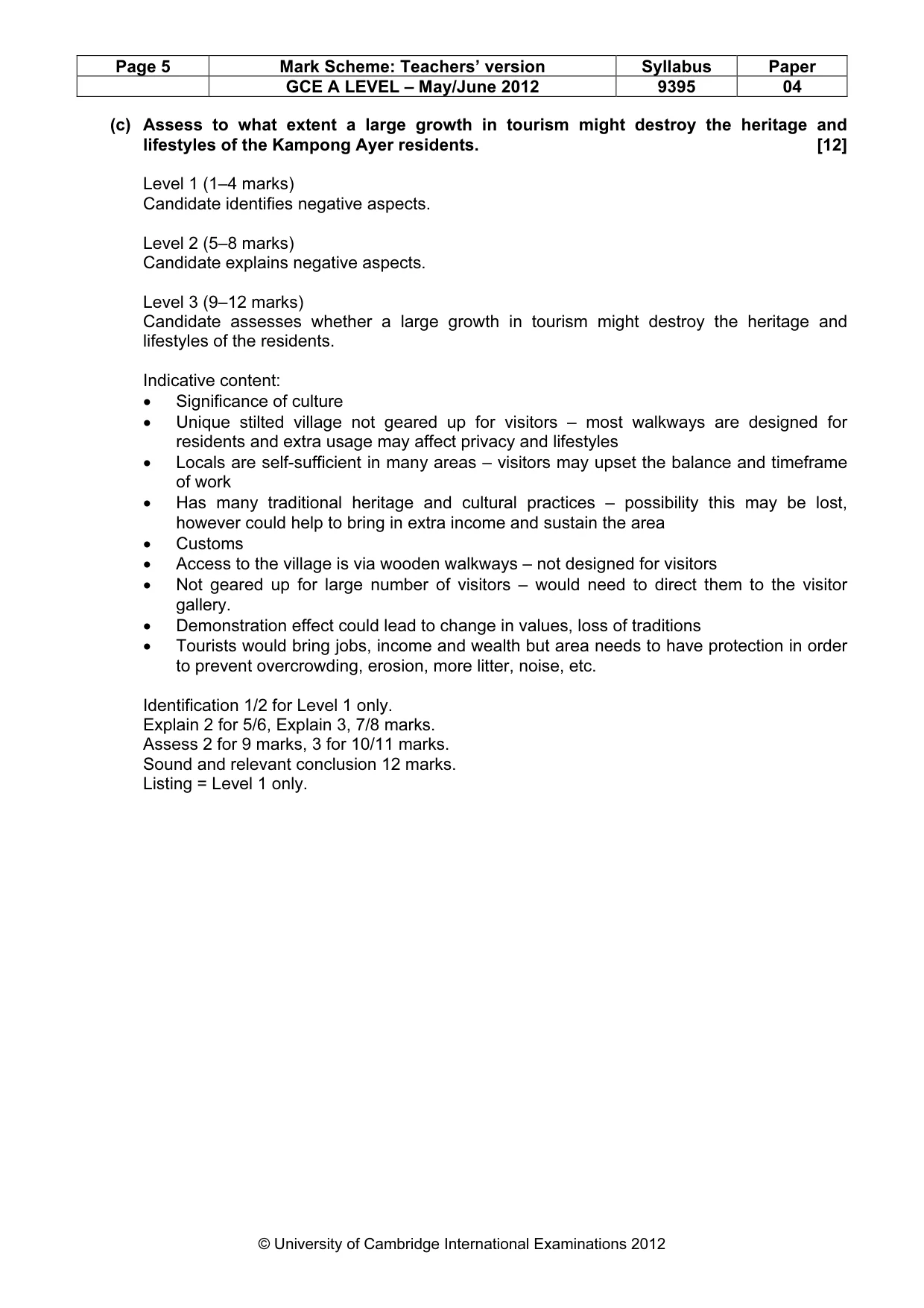 | Page 5 | Mark Scheme: Teachers' version | Syllabus | Paper |
|---|---|---|---|
| | GCE A LEVEL – May/June 2012 | 9395 | 04 |

(c) Assess to what extent a large growth in tourism might destroy the heritage and lifestyles of the Kampong Ayer residents. [12]

Level 1 (1–4 marks)
Candidate identifies negative aspects.

Level 2 (5–8 marks)
Candidate explains negative aspects.

Level 3 (9–12 marks)
Candidate assesses whether a large growth in tourism might destroy the heritage and lifestyles of the residents.

Indicative content:
• Significance of culture
• Unique stilted village not geared up for visitors – most walkways are designed for residents and extra usage may affect privacy and lifestyles
• Locals are self-sufficient in many areas – visitors may upset the balance and timeframe of work
• Has many traditional heritage and cultural practices – possibility this may be lost, however could help to bring in extra income and sustain the area
• Customs
• Access to the village is via wooden walkways – not designed for visitors
• Not geared up for large number of visitors – would need to direct them to the visitor gallery.
• Demonstration effect could lead to change in values, loss of traditions
• Tourists would bring jobs, income and wealth but area needs to have protection in order to prevent overcrowding, erosion, more litter, noise, etc.

Identification 1/2 for Level 1 only.
Explain 2 for 5/6, Explain 3, 7/8 marks.
Assess 2 for 9 marks, 3 for 10/11 marks.
Sound and relevant conclusion 12 marks.
Listing = Level 1 only.

© University of Cambridge International Examinations 2012